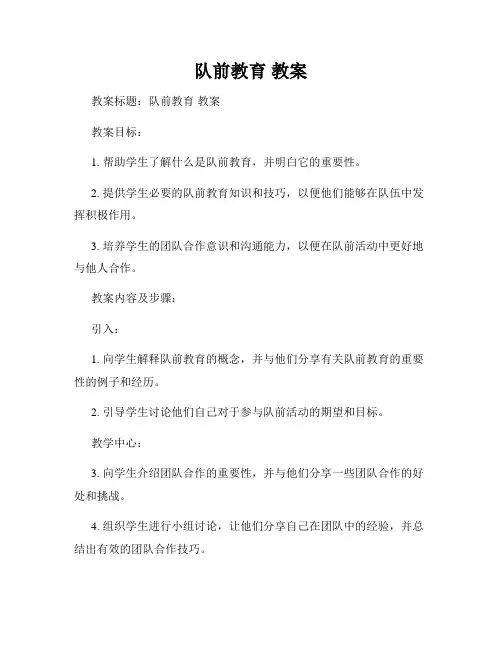 队前教育 教案

教案标题：队前教育 教案

教案目标：

1. 帮助学生了解什么是队前教育，并明白它的重要性。

2. 提供学生必要的队前教育知识和技巧，以便他们能够在队伍中发挥积极作用。

3. 培养学生的团队合作意识和沟通能力，以便在队前活动中更好地与他人合作。

教案内容及步骤：

引入：

1. 向学生解释队前教育的概念，并与他们分享有关队前教育的重要性的例子和经历。

2. 引导学生讨论他们自己对于参与队前活动的期望和目标。

教学中心：

3. 向学生介绍团队合作的重要性，并与他们分享一些团队合作的好处和挑战。

4. 组织学生进行小组讨论，让他们分享自己在团队中的经验，并总结出有效的团队合作技巧。